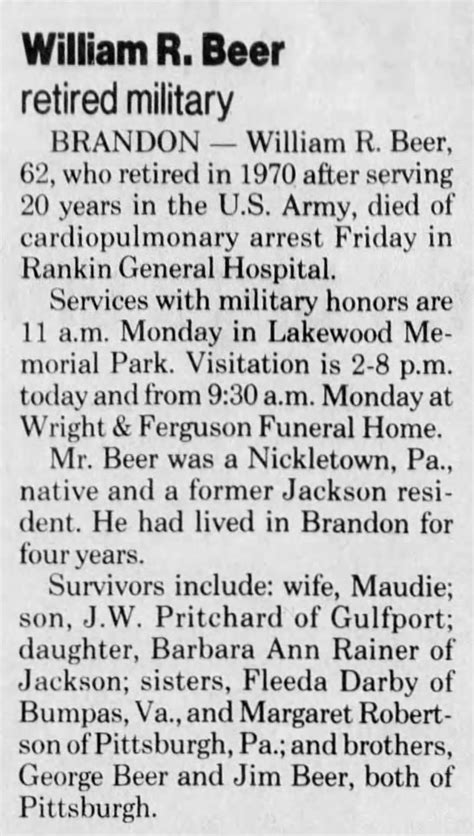 William R. Beer
retired military

BRANDON — William R. Beer, 62, who retired in 1970 after serving 20 years in the U.S. Army, died of cardiopulmonary arrest Friday in Rankin General Hospital.

Services with military honors are 11 a.m. Monday in Lakewood Memorial Park. Visitation is 2-8 p.m. today and from 9:30 a.m. Monday at Wright & Ferguson Funeral Home.

Mr. Beer was a Nickletown, Pa., native and a former Jackson resident. He had lived in Brandon for four years.

Survivors include: wife, Maudie; son, J.W. Pritchard of Gulfport; daughter, Barbara Ann Rainer of Jackson; sisters, Fleeda Darby of Bumpas, Va., and Margaret Robertson of Pittsburgh, Pa.; and brothers, George Beer and Jim Beer, both of Pittsburgh.